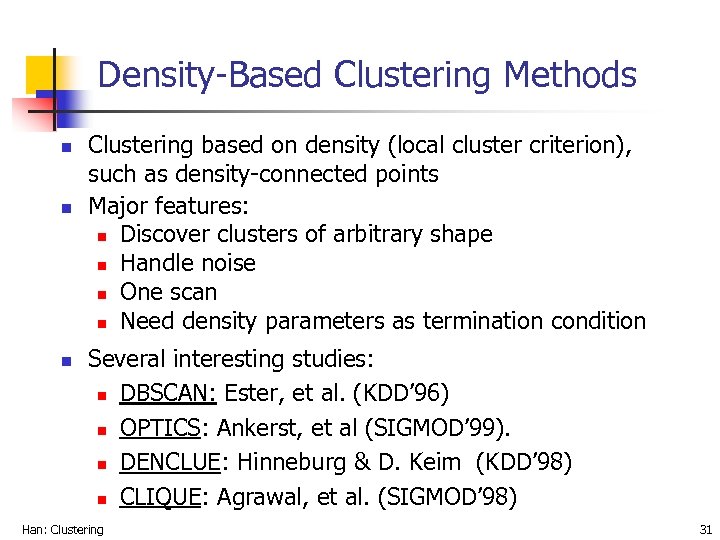 Density-Based Clustering Methods

- Clustering based on density (local cluster criterion), such as density-connected points
- Major features:
  - Discover clusters of arbitrary shape
  - Handle noise
  - One scan
  - Need density parameters as termination condition
- Several interesting studies:
  - DBSCAN: Ester, et al. (KDD'96)
  - OPTICS: Ankerst, et al (SIGMOD'99).
  - DENCLUE: Hinneburg & D. Keim (KDD'98)
  - CLIQUE: Agrawal, et al. (SIGMOD'98)

Han: Clustering

31